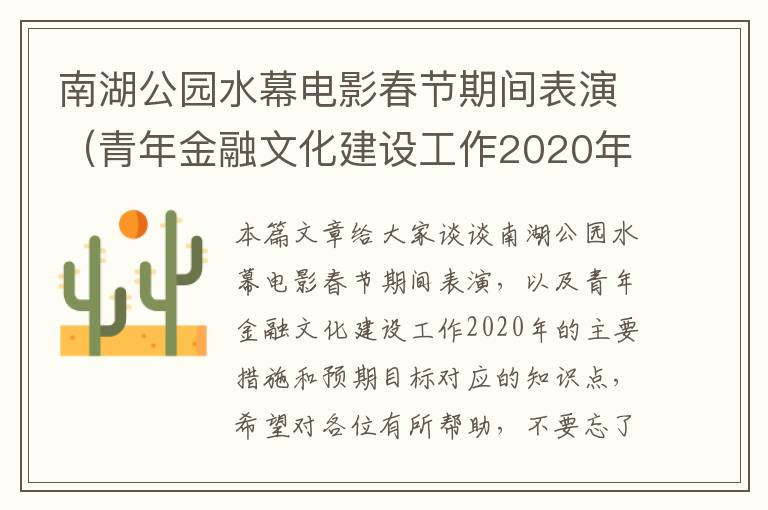 南湖公园水幕电影春节期间表演（青年金融文化建设工作2020年

本篇文章给大家谈谈南湖公园水幕电影春节期间表演，以及青年金融文化建设工作2020年的主要措施和预期目标对应的知识点，希望对各位有所帮助，不要忘了